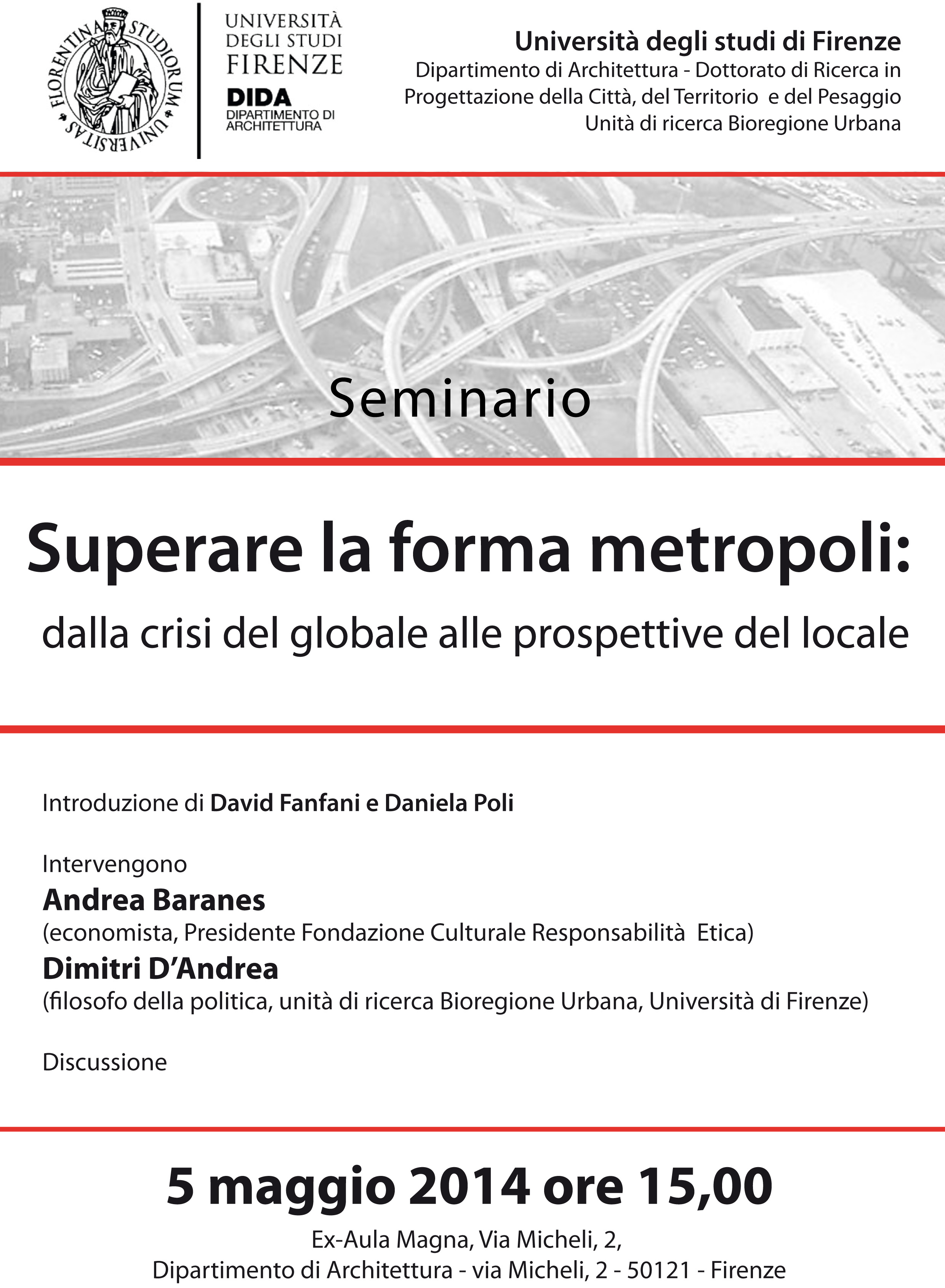 FLORENTINA STUDIORUM UNIVERSITAS

UNIVERSITÀ DEGLI STUDI FIRENZE
DIDA
DIPARTIMENTO DI ARCHITETTURA

Università degli studi di Firenze
Dipartimento di Architettura - Dottorato di Ricerca in Progettazione della Città, del Territorio e del Pesaggio
Unità di ricerca Bioregione Urbana

Seminario

Superare la forma metropoli:
dalla crisi del globale alle prospettive del locale

Introduzione di David Fanfani e Daniela Poli

Intervengono
Andrea Baranes
(economista, Presidente Fondazione Culturale Responsabilità Etica)
Dimitri D'Andrea
(filosofo della politica, unità di ricerca Bioregione Urbana, Università di Firenze)

Discussione

5 maggio 2014 ore 15,00
Ex-Aula Magna, Via Micheli, 2,
Dipartimento di Architettura - via Micheli, 2 - 50121 - Firenze